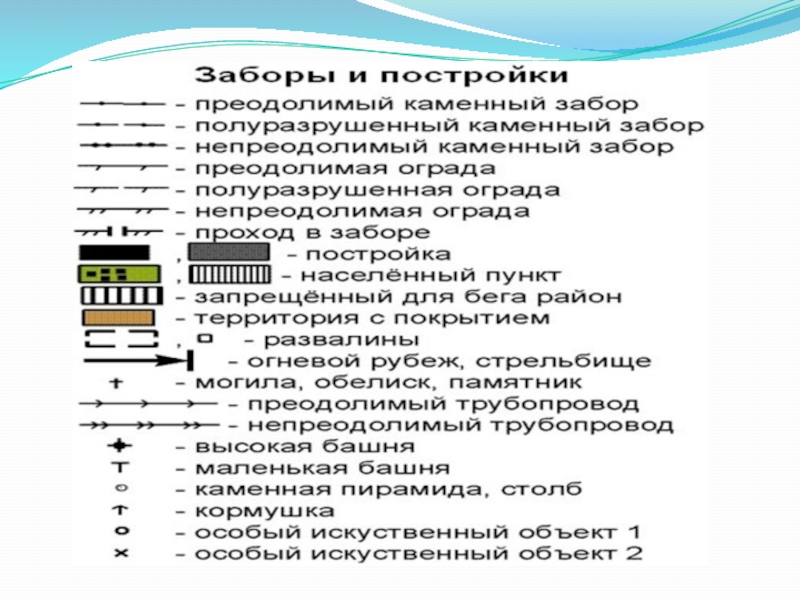 Заборы и постройки

- преодолимый каменный забор
- полуразрушенный каменный забор
- непреодолимый каменный забор
- преодолимая ограда
- полуразрушенная ограда
- непреодолимая ограда
- проход в заборе
, - постройка
, - населённый пункт
- запрещённый для бега район
- территория с покрытием
, - развалины
- огневой рубеж, стрельбище
- могила, обелиск, памятник
- преодолимый трубопровод
- непреодолимый трубопровод
- высокая башня
- маленькая башня
- каменная пирамида, столб
- кормушка
- особый искуственный объект 1
- особый искуственный объект 2